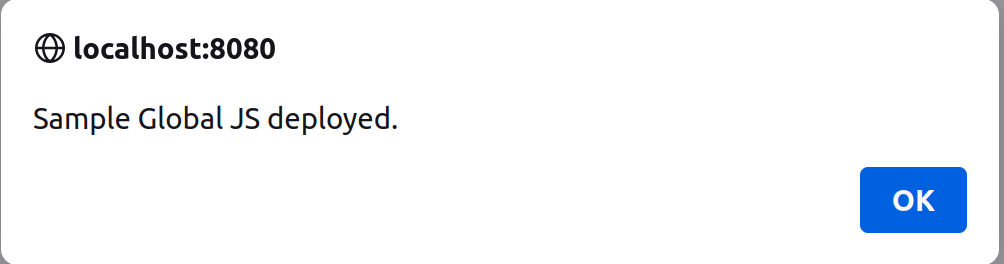 localhost:8080

Sample Global JS deployed.

OK